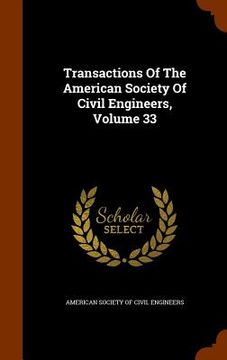 Transactions Of The American Society Of Civil Engineers, Volume 33

Scholar
SELECT

AMERICAN SOCIETY OF CIVIL ENGINEERS